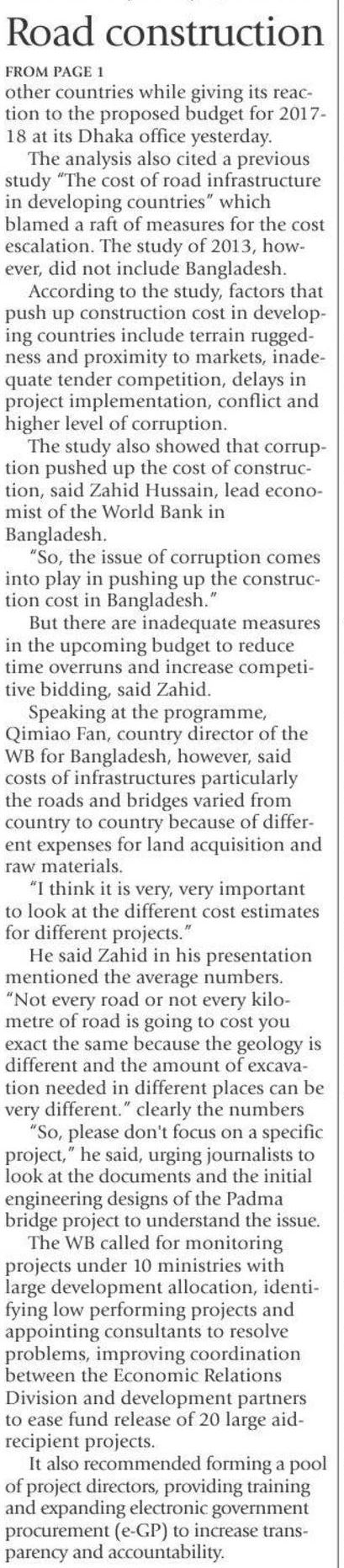 Road construction

FROM PAGE 1

other countries while giving its reaction to the proposed budget for 2017-18 at its Dhaka office yesterday.

The analysis also cited a previous study "The cost of road infrastructure in developing countries" which blamed a raft of measures for the cost escalation. The study of 2013, however, did not include Bangladesh.

According to the study, factors that push up construction cost in developing countries include terrain ruggedness and proximity to markets, inadequate tender competition, delays in project implementation, conflict and higher level of corruption.

The study also showed that corruption pushed up the cost of construction, said Zahid Hussain, lead economist of the World Bank in Bangladesh.

"So, the issue of corruption comes into play in pushing up the construction cost in Bangladesh."

But there are inadequate measures in the upcoming budget to reduce time overruns and increase competitive bidding, said Zahid.

Speaking at the programme, Qimiao Fan, country director of the WB for Bangladesh, however, said costs of infrastructures particularly the roads and bridges varied from country to country because of different expenses for land acquisition and raw materials.

"I think it is very, very important to look at the different cost estimates for different projects."

He said Zahid in his presentation mentioned the average numbers. "Not every road or not every kilometre of road is going to cost you exact the same because the geology is different and the amount of excavation needed in different places can be very different." clearly the numbers

"So, please don't focus on a specific project," he said, urging journalists to look at the documents and the initial engineering designs of the Padma bridge project to understand the issue.

The WB called for monitoring projects under 10 ministries with large development allocation, identifying low performing projects and appointing consultants to resolve problems, improving coordination between the Economic Relations Division and development partners to ease fund release of 20 large aid-recipient projects.

It also recommended forming a pool of project directors, providing training and expanding electronic government procurement (e-GP) to increase transparency and accountability.